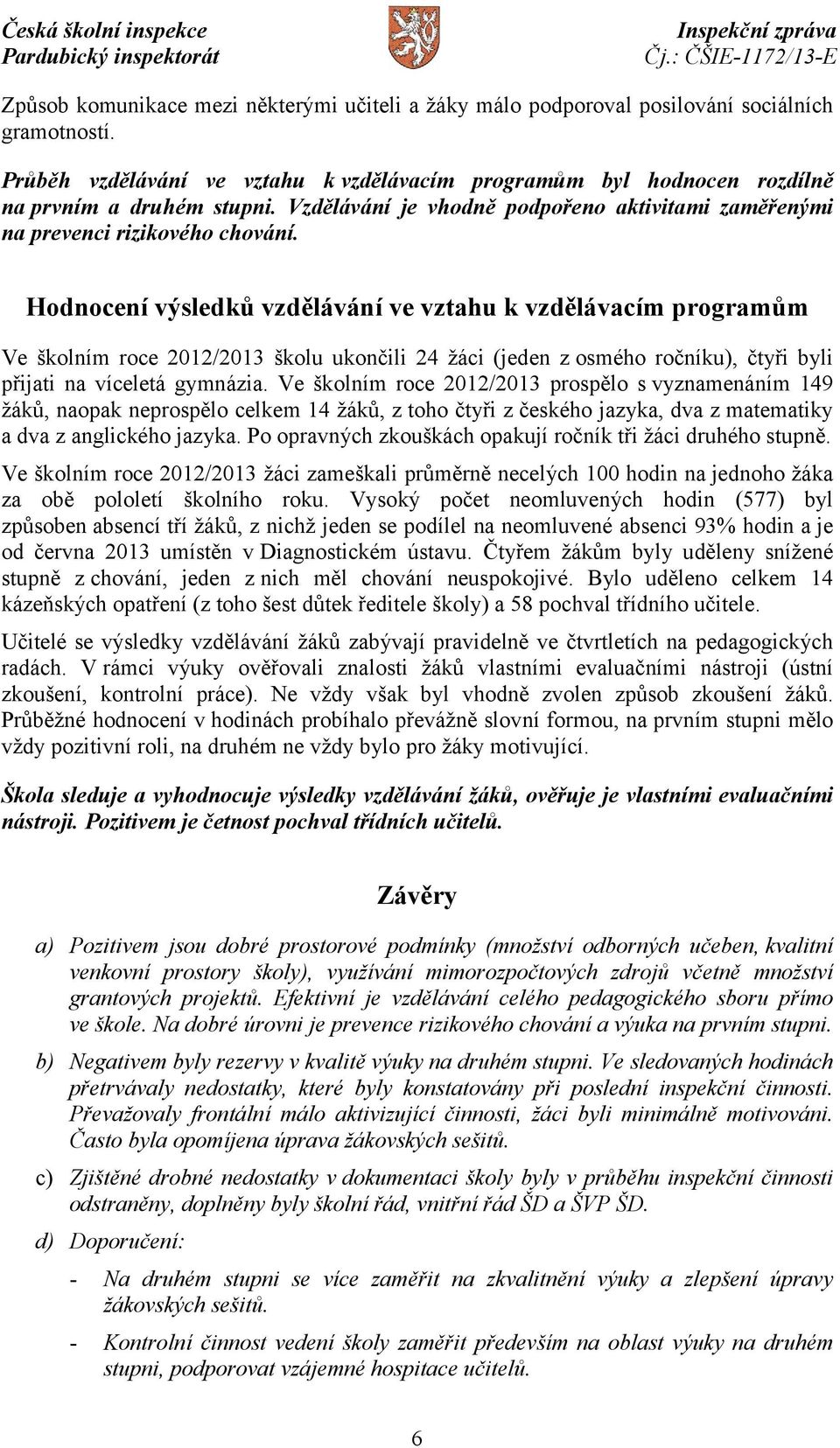 Česká školní inspekce
Pardubický inspektorát

Inspekční zpráva
Čj.: ČŠIE-1172/13-E

Způsob komunikace mezi některými učiteli a žáky málo podporoval posilování sociálních gramotností.

Průběh vzdělávání ve vztahu k vzdělávacím programům byl hodnocen rozdílně na prvním a druhém stupni. Vzdělávání je vhodně podpořeno aktivitami zaměřenými na prevenci rizikového chování.

Hodnocení výsledků vzdělávání ve vztahu k vzdělávacím programům

Ve školním roce 2012/2013 školu ukončili 24 žáci (jeden z osmého ročníku), čtyři byli přijati na víceletá gymnázia. Ve školním roce 2012/2013 prospělo s vyznamenáním 149 žáků, naopak neprospělo celkem 14 žáků, z toho čtyři z českého jazyka, dva z matematiky a dva z anglického jazyka. Po opravných zkouškách opakují ročník tři žáci druhého stupně.

Ve školním roce 2012/2013 žáci zameškali průměrně necelých 100 hodin na jednoho žáka za obě pololetí školního roku. Vysoký počet neomluvených hodin (577) byl způsoben absencí tří žáků, z nichž jeden se podílel na neomluvené absenci 93% hodin a je od června 2013 umístěn v Diagnostickém ústavu. Čtyřem žákům byly uděleny snížené stupně z chování, jeden z nich měl chování neuspokojivé. Bylo uděleno celkem 14 kázeňských opatření (z toho šest důtek ředitele školy) a 58 pochval třídního učitele.

Učitelé se výsledky vzdělávání žáků zabývají pravidelně ve čtvrtletích na pedagogických radách. V rámci výuky ověřovali znalosti žáků vlastními evaluačními nástroji (ústní zkoušení, kontrolní práce). Ne vždy však byl vhodně zvolen způsob zkoušení žáků. Průběžné hodnocení v hodinách probíhalo převážně slovní formou, na prvním stupni mělo vždy pozitivní roli, na druhém ne vždy bylo pro žáky motivující.

Škola sleduje a vyhodnocuje výsledky vzdělávání žáků, ověřuje je vlastními evaluačními nástroji. Pozitivem je četnost pochval třídních učitelů.

Závěry

a) Pozitivem jsou dobré prostorové podmínky (množství odborných učeben, kvalitní venkovní prostory školy), využívání mimorozpočtových zdrojů včetně množství grantových projektů. Efektivní je vzdělávání celého pedagogického sboru přímo ve škole. Na dobré úrovni je prevence rizikového chování a výuka na prvním stupni.

b) Negativem byly rezervy v kvalitě výuky na druhém stupni. Ve sledovaných hodinách přetrvávaly nedostatky, které byly konstatovány při poslední inspekční činnosti. Převažovaly frontální málo aktivizující činnosti, žáci byli minimálně motivováni. Často byla opomíjena úprava žákovských sešitů.

c) Zjištěné drobné nedostatky v dokumentaci školy byly v průběhu inspekční činnosti odstraněny, doplněny byly školní řád, vnitřní řád ŠD a ŠVP ŠD.

d) Doporučení:

- Na druhém stupni se více zaměřit na zkvalitnění výuky a zlepšení úpravy žákovských sešitů.

- Kontrolní činnost vedení školy zaměřit především na oblast výuky na druhém stupni, podporovat vzájemné hospitace učitelů.

6